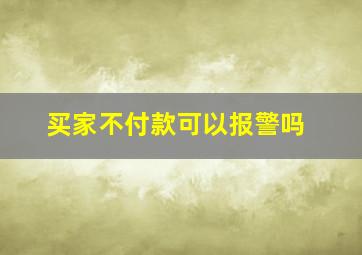 买家不付款可以报警吗